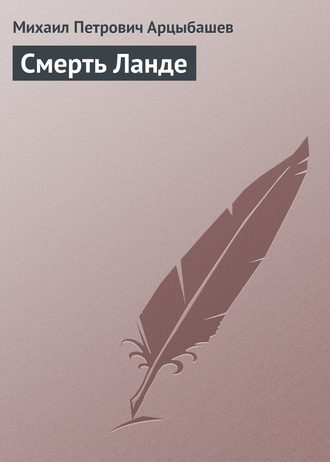 Михаил Петрович Арцыбашев

Смерть Ланде